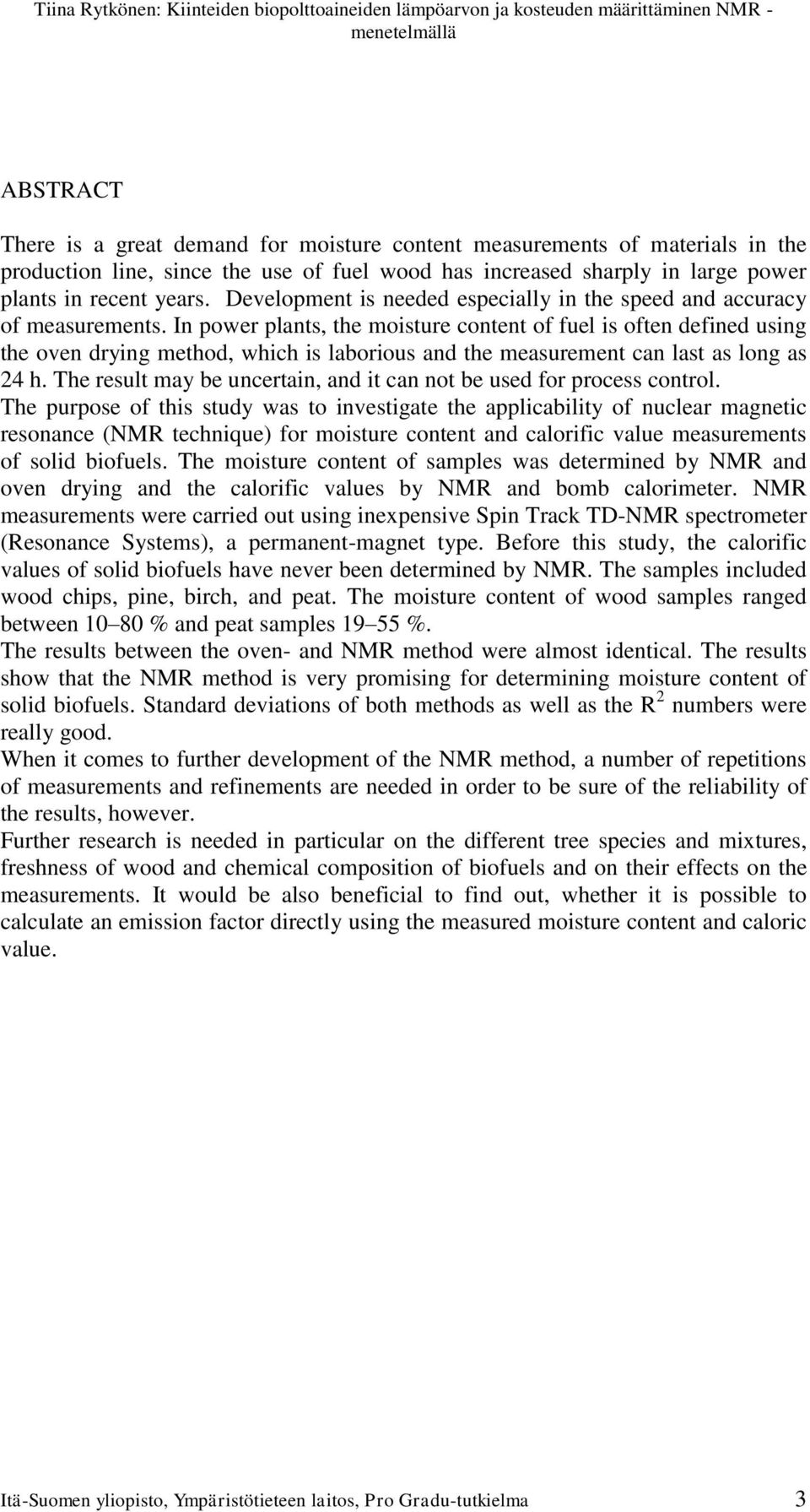 Tiina Rytkönen: Kiinteiden biopolttoaineiden lämpöarvon ja kosteuden määrittäminen NMR - menetelmällä

ABSTRACT

There is a great demand for moisture content measurements of materials in the production line, since the use of fuel wood has increased sharply in large power plants in recent years. Development is needed especially in the speed and accuracy of measurements. In power plants, the moisture content of fuel is often defined using the oven drying method, which is laborious and the measurement can last as long as 24 h. The result may be uncertain, and it can not be used for process control.
The purpose of this study was to investigate the applicability of nuclear magnetic resonance (NMR technique) for moisture content and calorific value measurements of solid biofuels. The moisture content of samples was determined by NMR and oven drying and the calorific values by NMR and bomb calorimeter. NMR measurements were carried out using inexpensive Spin Track TD-NMR spectrometer (Resonance Systems), a permanent-magnet type. Before this study, the calorific values of solid biofuels have never been determined by NMR. The samples included wood chips, pine, birch, and peat. The moisture content of wood samples ranged between 10–80 % and peat samples 19–55 %.
The results between the oven- and NMR method were almost identical. The results show that the NMR method is very promising for determining moisture content of solid biofuels. Standard deviations of both methods as well as the $R^2$ numbers were really good.
When it comes to further development of the NMR method, a number of repetitions of measurements and refinements are needed in order to be sure of the reliability of the results, however.
Further research is needed in particular on the different tree species and mixtures, freshness of wood and chemical composition of biofuels and on their effects on the measurements. It would be also beneficial to find out, whether it is possible to calculate an emission factor directly using the measured moisture content and caloric value.

Itä-Suomen yliopisto, Ympäristötieteen laitos, Pro Gradu-tutkielma 3